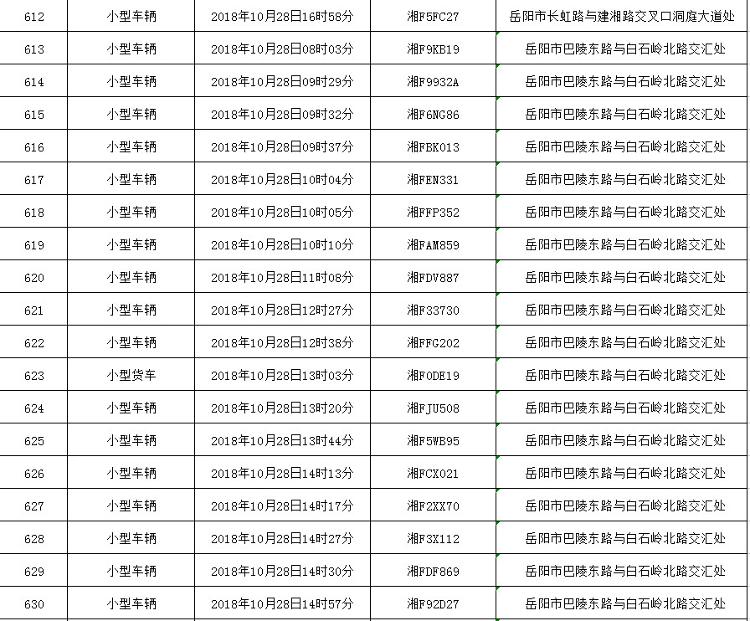 | 612 | 小型车辆 | 2018年10月28日16时58分 | 湘F5FC27 | 岳阳市长虹路与建湘路交叉口洞庭大道处 |
|---|---|---|---|---|
| 613 | 小型车辆 | 2018年10月28日08时03分 | 湘F9KB19 | 岳阳市巴陵东路与白石岭北路交汇处 |
| 614 | 小型车辆 | 2018年10月28日09时29分 | 湘F9932A | 岳阳市巴陵东路与白石岭北路交汇处 |
| 615 | 小型车辆 | 2018年10月28日09时32分 | 湘F6NG86 | 岳阳市巴陵东路与白石岭北路交汇处 |
| 616 | 小型车辆 | 2018年10月28日09时37分 | 湘FBK013 | 岳阳市巴陵东路与白石岭北路交汇处 |
| 617 | 小型车辆 | 2018年10月28日10时04分 | 湘FEN331 | 岳阳市巴陵东路与白石岭北路交汇处 |
| 618 | 小型车辆 | 2018年10月28日10时05分 | 湘FFP352 | 岳阳市巴陵东路与白石岭北路交汇处 |
| 619 | 小型车辆 | 2018年10月28日10时10分 | 湘FAM859 | 岳阳市巴陵东路与白石岭北路交汇处 |
| 620 | 小型车辆 | 2018年10月28日11时08分 | 湘FDV887 | 岳阳市巴陵东路与白石岭北路交汇处 |
| 621 | 小型车辆 | 2018年10月28日12时27分 | 湘F33730 | 岳阳市巴陵东路与白石岭北路交汇处 |
| 622 | 小型车辆 | 2018年10月28日12时38分 | 湘FFG202 | 岳阳市巴陵东路与白石岭北路交汇处 |
| 623 | 小型货车 | 2018年10月28日13时03分 | 湘F0DE19 | 岳阳市巴陵东路与白石岭北路交汇处 |
| 624 | 小型车辆 | 2018年10月28日13时20分 | 湘FJU508 | 岳阳市巴陵东路与白石岭北路交汇处 |
| 625 | 小型车辆 | 2018年10月28日13时44分 | 湘F5WB95 | 岳阳市巴陵东路与白石岭北路交汇处 |
| 626 | 小型车辆 | 2018年10月28日14时13分 | 湘FCX021 | 岳阳市巴陵东路与白石岭北路交汇处 |
| 627 | 小型车辆 | 2018年10月28日14时17分 | 湘F2XX70 | 岳阳市巴陵东路与白石岭北路交汇处 |
| 628 | 小型车辆 | 2018年10月28日14时27分 | 湘F3X112 | 岳阳市巴陵东路与白石岭北路交汇处 |
| 629 | 小型车辆 | 2018年10月28日14时30分 | 湘FDF869 | 岳阳市巴陵东路与白石岭北路交汇处 |
| 630 | 小型车辆 | 2018年10月28日14时57分 | 湘F92D27 | 岳阳市巴陵东路与白石岭北路交汇处 |